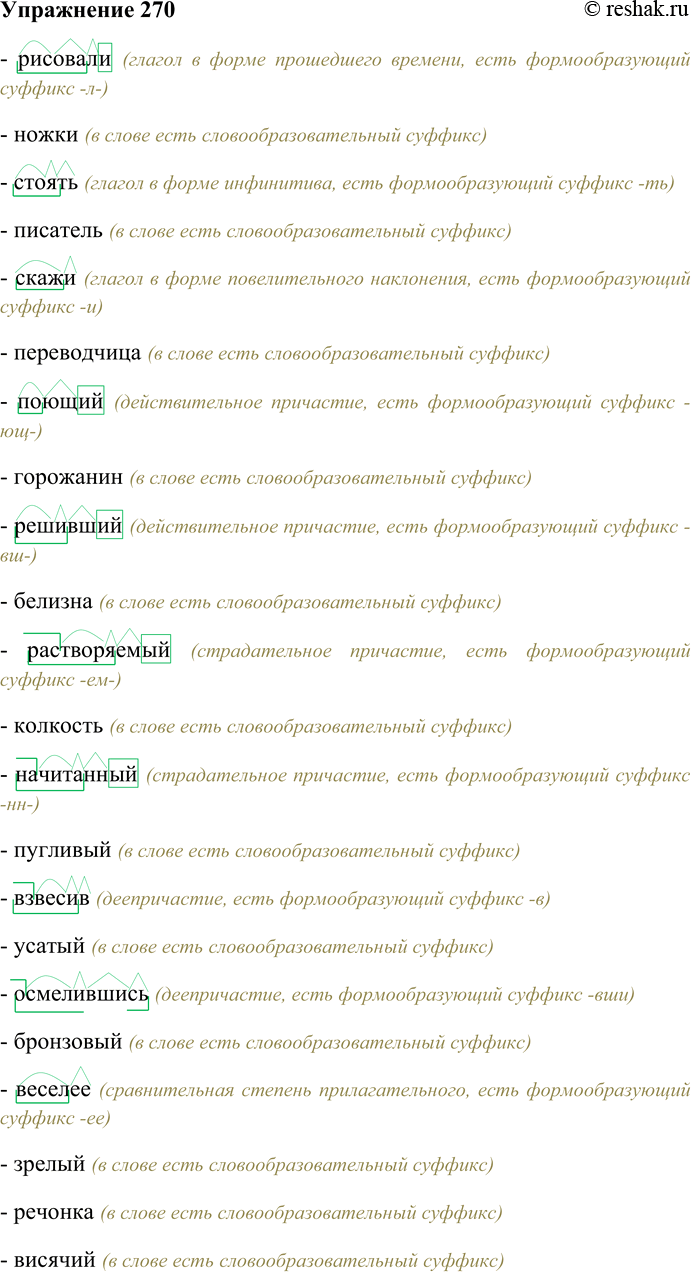 Упражнение 270

© reshak.ru

- рисовали (глагол в форме прошедшего времени, есть формообразующий суффикс -л-)

- ножки (в слове есть словообразовательный суффикс)

- стоять (глагол в форме инфинитива, есть формообразующий суффикс -ть)

- писатель (в слове есть словообразовательный суффикс)

- скажи (глагол в форме повелительного наклонения, есть формообразующий суффикс -и)

- переводчица (в слове есть словообразовательный суффикс)

- поющий (действительное причастие, есть формообразующий суффикс -ющ-)

- горожанин (в слове есть словообразовательный суффикс)

- решивший (действительное причастие, есть формообразующий суффикс -вш-)

- белизна (в слове есть словообразовательный суффикс)

- растворяемый (страдательное причастие, есть формообразующий суффикс -ем-)

- колкость (в слове есть словообразовательный суффикс)

- начитанный (страдательное причастие, есть формообразующий суффикс -нн-)

- пугливый (в слове есть словообразовательный суффикс)

- взвесив (деепричастие, есть формообразующий суффикс -в)

- усатый (в слове есть словообразовательный суффикс)

- осмелившись (деепричастие, есть формообразующий суффикс -вши)

- бронзовый (в слове есть словообразовательный суффикс)

- веселее (сравнительная степень прилагательного, есть формообразующий суффикс -ее)

- зрелый (в слове есть словообразовательный суффикс)

- речонка (в слове есть словообразовательный суффикс)

- висячий (в слове есть словообразовательный суффикс)